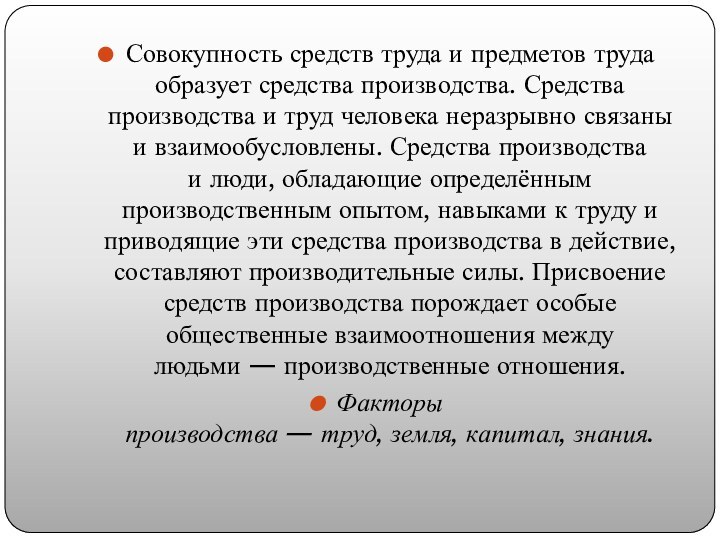 Совокупность средств труда и предметов труда образует средства производства. Средства производства и труд человека неразрывно связаны и взаимообусловлены. Средства производства и люди, обладающие определённым производственным опытом, навыками к труду и приводящие эти средства производства в действие, составляют производительные силы. Присвоение средств производства порождает особые общественные взаимоотношения между людьми — производственные отношения.

Факторы производства — труд, земля, капитал, знания.